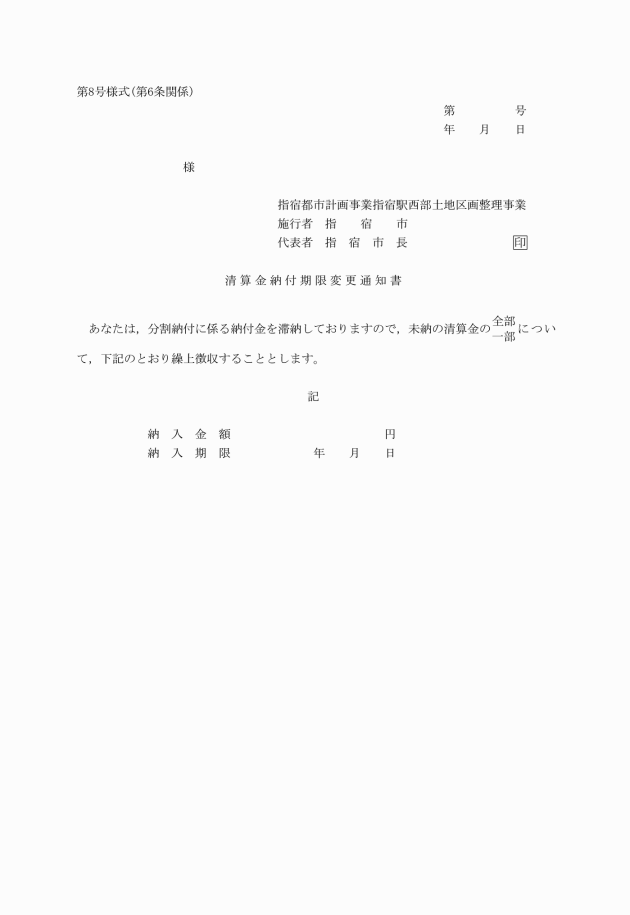 第8号様式(第6条関係)

第　　　号
年　月　日

様

指宿都市計画事業指宿駅西部土地区画整理事業
施行者　指　宿　市
代表者　指　宿　市　長　　　　印

清算金納付期限変更通知書

あなたは，分割納付に係る納付金を滞納しておりますので，未納の清算金の全部一部について，下記のとおり繰上徴収することとします。

記

納入金額　　　　　円
納入期限　　　年　月　日